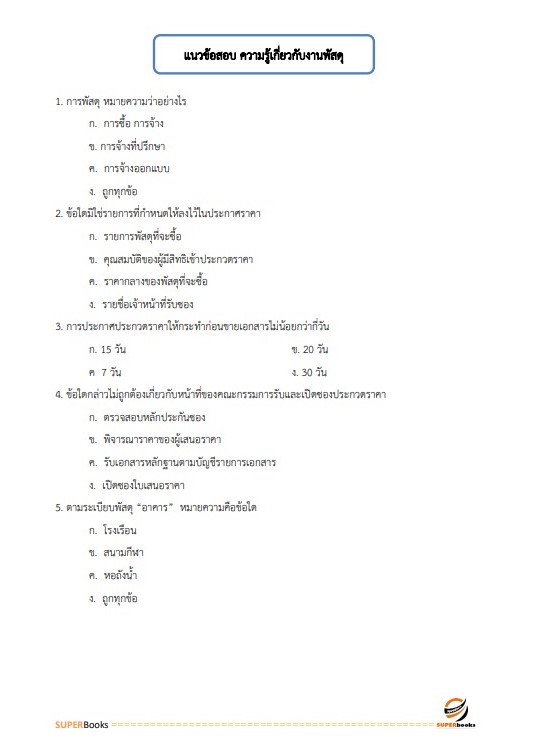 แนวข้อสอบ ความรู้เกี่ยวกับงานพัสดุ

1. การพัสดุ หมายความว่าอย่างไร

ก. การซื้อ การจ้าง

ข. การจ้างที่ปรึกษา

ค. การจ้างออกแบบ

ง. ถูกทุกข้อ

2. ข้อใดมิใช่รายการที่กำหนดให้ลงไว้ในประกาศราคา

ก. รายการพัสดุที่จะซื้อ

ข. คุณสมบัติของผู้มีสิทธิเข้าประกวดราคา

ค. ราคากลางของพัสดุที่จะซื้อ

ง. รายชื่อเจ้าหน้าที่รับซอง

3. การประกาศประกวดราคาให้กระทำก่อนขายเอกสารไม่น้อยกว่ากี่วัน

ก. 15 วัน ข. 20 วัน

ค 7 วัน ง. 30 วัน

4. ข้อใดกล่าวไม่ถูกต้องเกี่ยวกับหน้าที่ของคณะกรรมการรับและเปิดซองประกวดราคา

ก. ตรวจสอบหลักประกันซอง

ข. พิจารณาราคาของผู้เสนอราคา

ค. รับเอกสารหลักฐานตามบัญชีรายการเอกสาร

ง. เปิดซองใบเสนอราคา

5. ตามระเบียบพัสดุ "อาคาร" หมายความคือข้อใด

ก. โรงเรือน

ข. สนามกีฬา

ค. หอถังน้ำ

ง. ถูกทุกข้อ

SUPERBooks

SUPERbooks